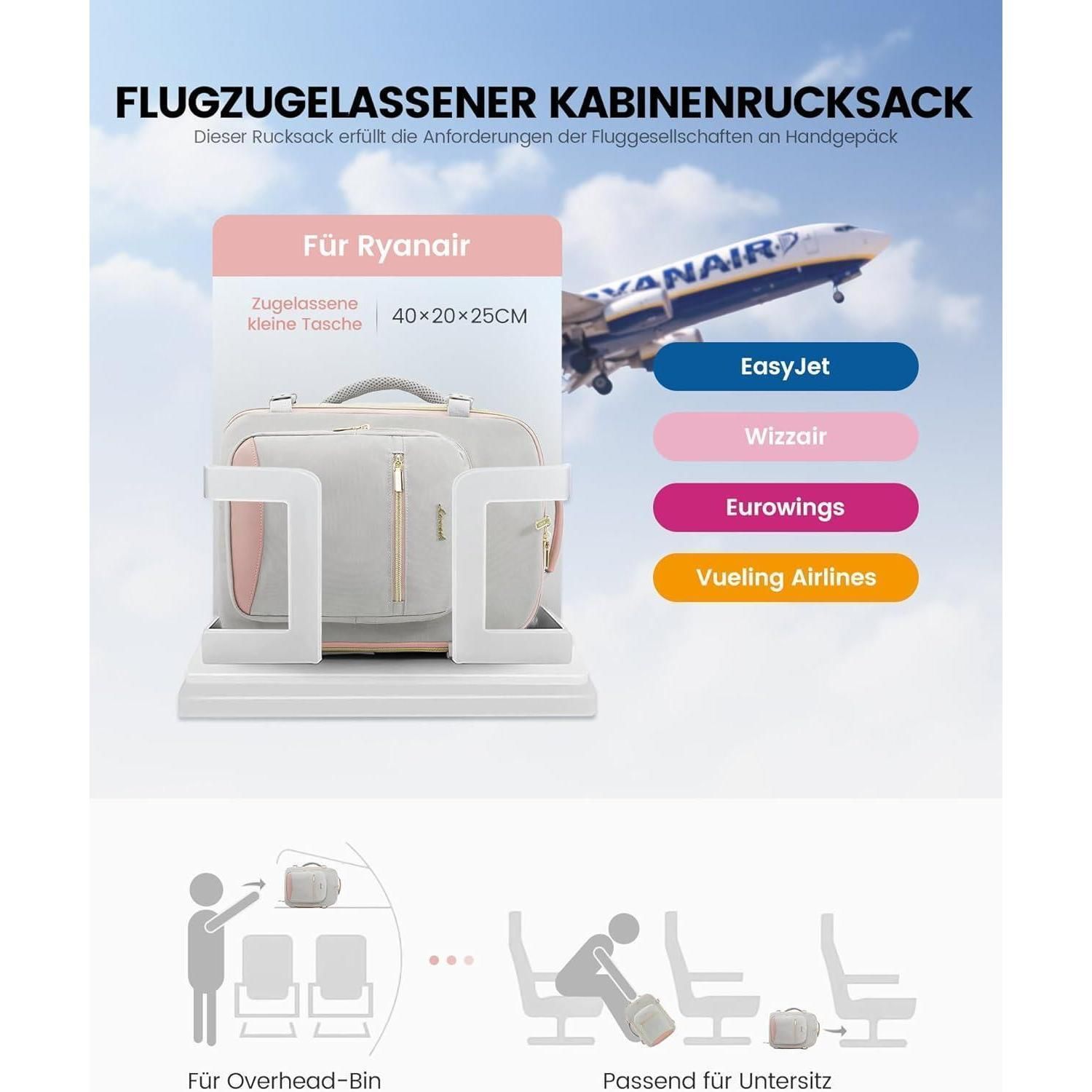 FLUGZUGELASSENER KABINENRUCKSACK

Dieser Rucksack erfüllt die Anforderungen der Fluggesellschaften an Handgepäck

Für Ryanair

Zugelassene kleine Tasche

40×20×25CM

RYANAIR

EasyJet

Wizzair

Eurowings

Vueling Airlines

Für Overhead-Bin

Passend für Untersitz